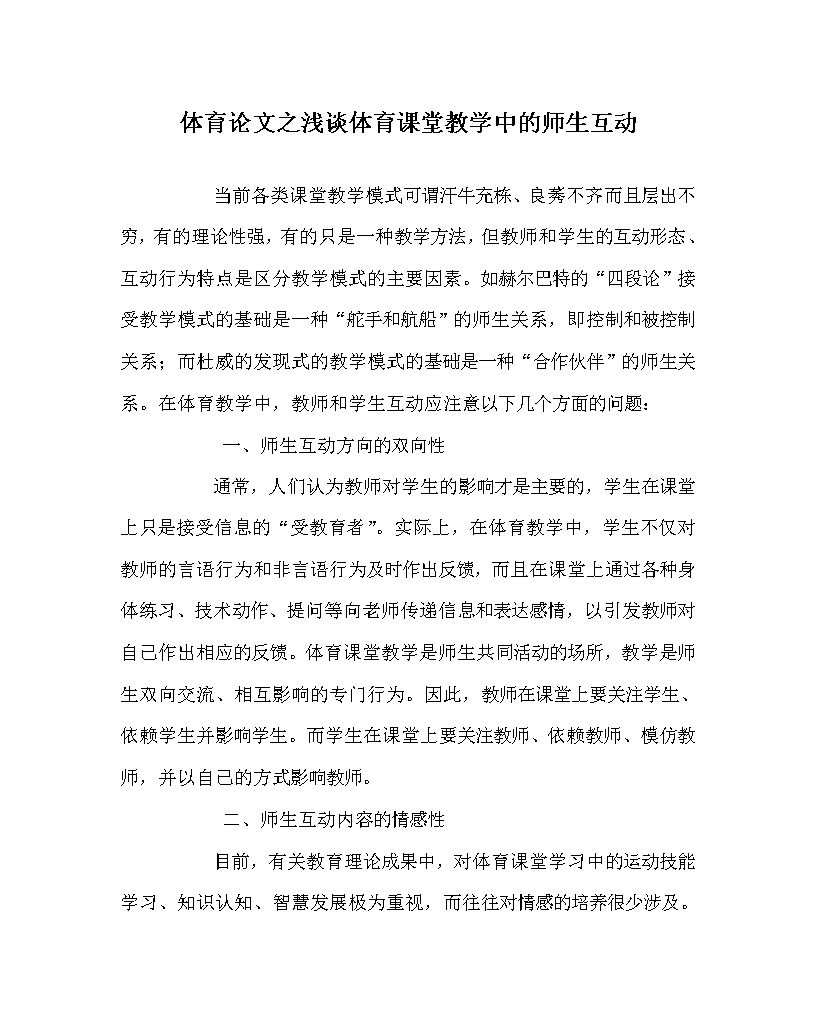 体育论文之浅谈体育课堂教学中的师生互动

当前各类课堂教学模式可谓汗牛充栋、良莠不齐而且层出不穷，有的理论性强，有的只是一种教学方法，但教师和学生的互动形态、互动行为特点是区分教学模式的主要因素。如赫尔巴特的“四段论”接受教学模式的基础是一种“舵手和航船”的师生关系，即控制和被控制关系；而杜威的发现式的教学模式的基础是一种“合作伙伴”的师生关系。在体育教学中，教师和学生互动应注意以下几个方面的问题：

一、师生互动方向的双向性

通常，人们认为教师对学生的影响才是主要的，学生在课堂上只是接受信息的“受教育者”。实际上，在体育教学中，学生不仅对教师的言语行为和非言语行为及时作出反馈，而且在课堂上通过各种身体练习、技术动作、提问等向老师传递信息和表达感情，以引发教师对自己作出相应的反馈。体育课堂教学是师生共同活动的场所，教学是师生双向交流、相互影响的专门行为。因此，教师在课堂上要关注学生、依赖学生并影响学生。而学生在课堂上要关注教师、依赖教师、模仿教师，并以自己的方式影响教师。

二、师生互动内容的情感性

目前，有关教育理论成果中，对体育课堂学习中的运动技能学习、知识认知、智慧发展极为重视，而往往对情感的培养很少涉及。